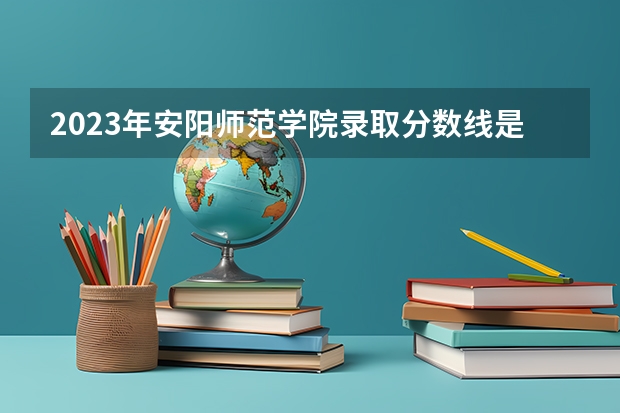 2023年安阳师范学院录取分数线是